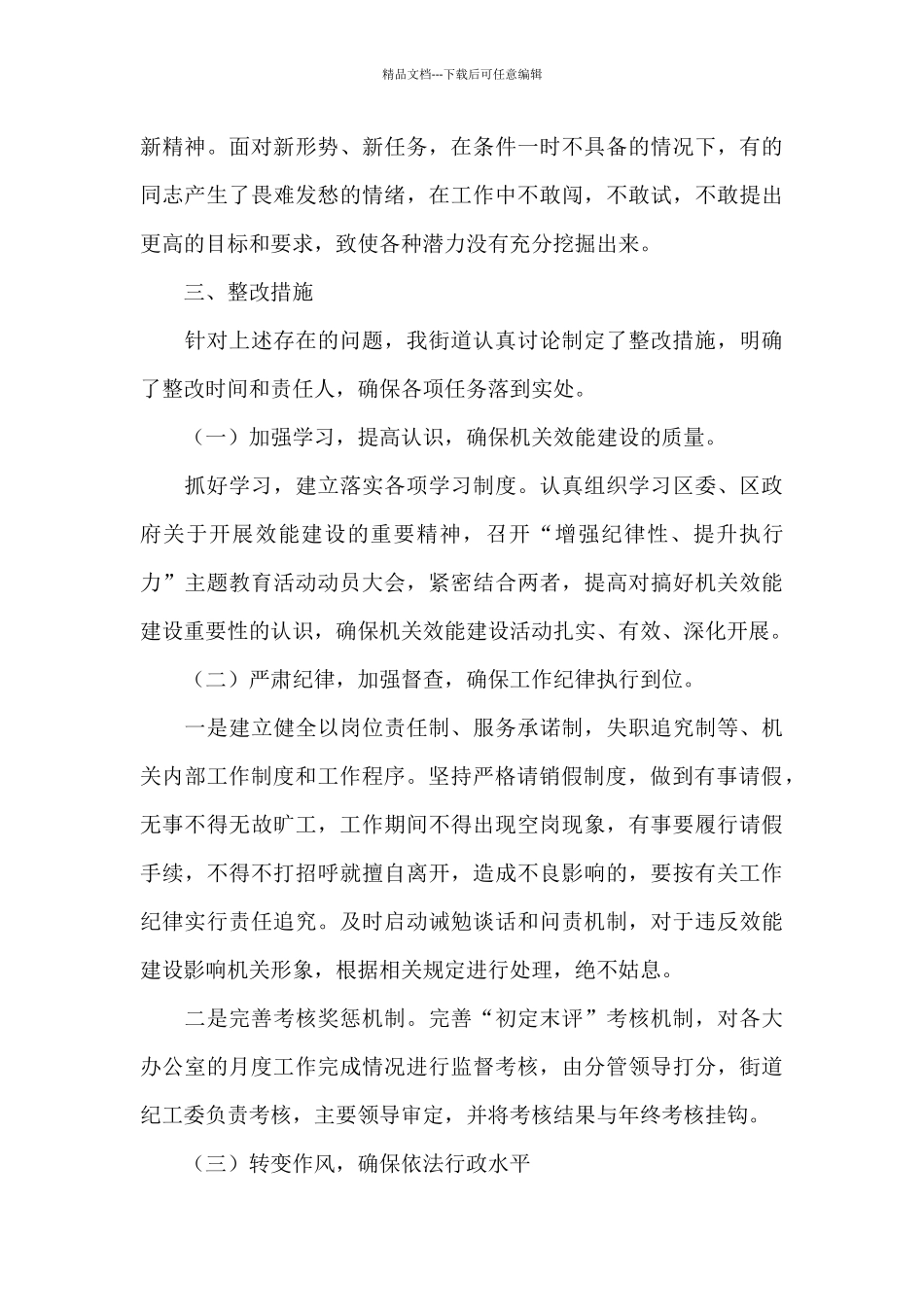 精品文档---下载后可任意编辑

新精神。面对新形势、新任务，在条件一时不具备的情况下，有的同志产生了畏难发愁的情绪，在工作中不敢闯，不敢试，不敢提出更高的目标和要求，致使各种潜力没有充分挖掘出来。

三、整改措施

针对上述存在的问题，我街道认真讨论制定了整改措施，明确了整改时间和责任人，确保各项任务落到实处。

（一）加强学习，提高认识，确保机关效能建设的质量。

抓好学习，建立落实各项学习制度。认真组织学习区委、区政府关于开展效能建设的重要精神，召开“增强纪律性、提升执行力”主题教育活动动员大会，紧密结合两者，提高对搞好机关效能建设重要性的认识，确保机关效能建设活动扎实、有效、深化开展。

（二）严肃纪律，加强督查，确保工作纪律执行到位。

一是建立健全以岗位责任制、服务承诺制，失职追究制等、机关内部工作制度和工作程序。坚持严格请销假制度，做到有事请假，无事不得无故旷工，工作期间不得出现空岗现象，有事要履行请假手续，不得不打招呼就擅自离开，造成不良影响的，要按有关工作纪律实行责任追究。及时启动诫勉谈话和问责机制，对于违反效能建设影响机关形象，根据相关规定进行处理，绝不姑息。

二是完善考核奖惩机制。完善“初定末评”考核机制，对各大办公室的月度工作完成情况进行监督考核，由分管领导打分，街道纪工委负责考核，主要领导审定，并将考核结果与年终考核挂钩。

（三）转变作风，确保依法行政水平